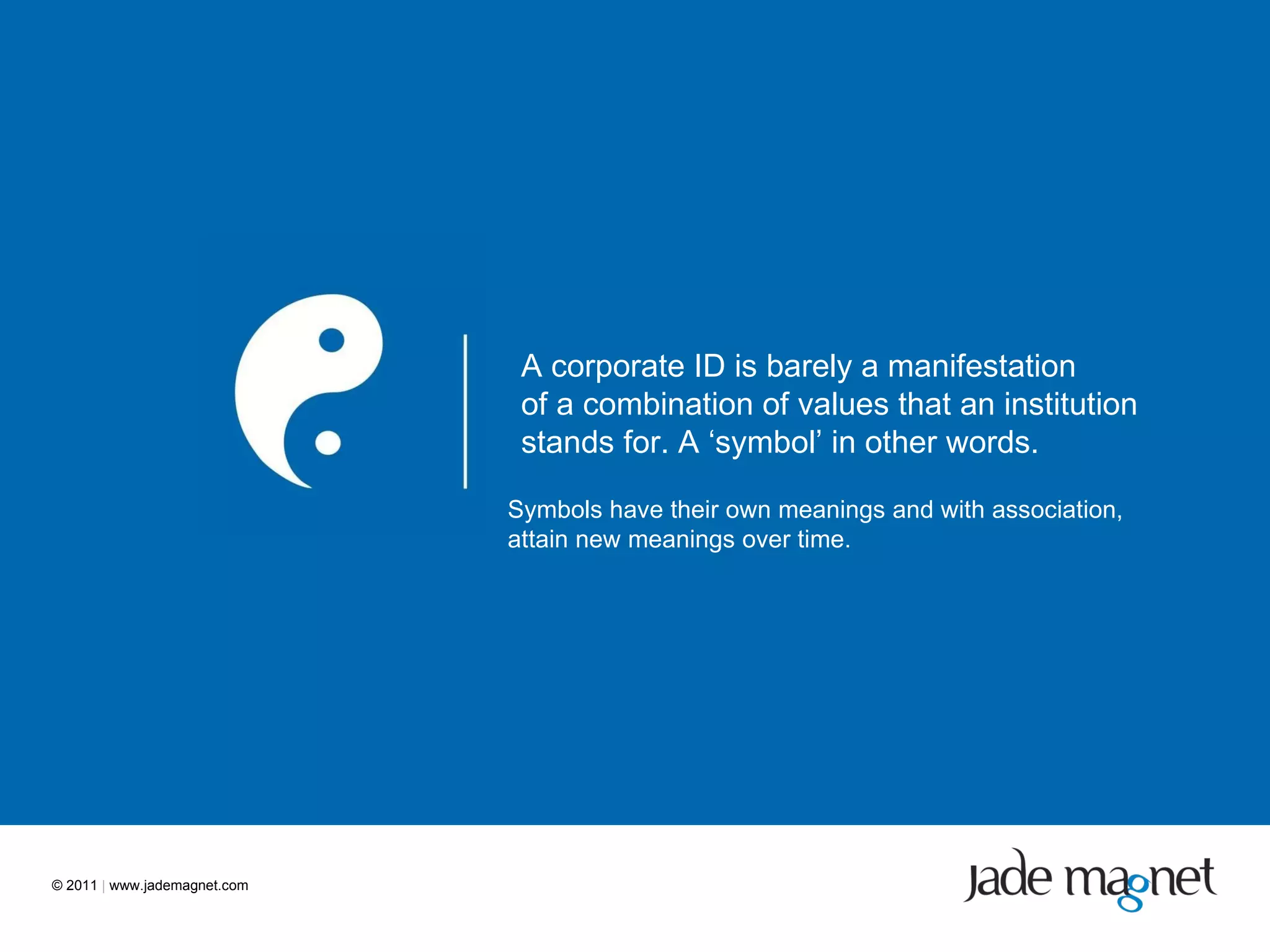 A corporate ID is barely a manifestation of a combination of values that an institution stands for. A ‘symbol’ in other words.

Symbols have their own meanings and with association, attain new meanings over time.

© 2011 | www.jademagnet.com

jade magnet